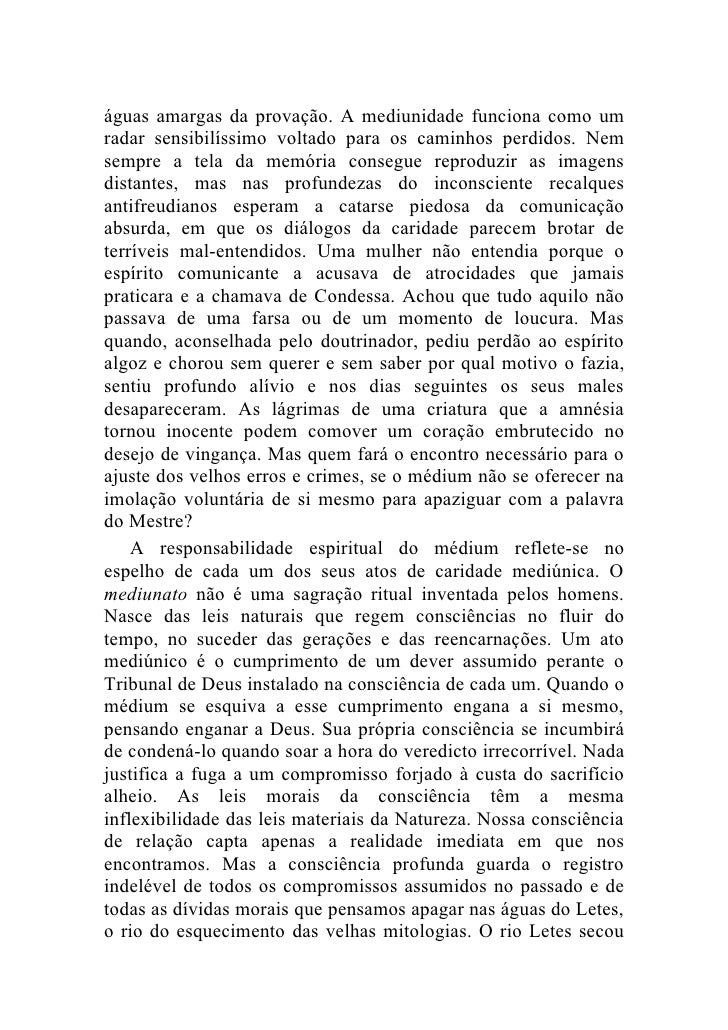 águas amargas da provação. A mediunidade funciona como um radar sensibilíssimo voltado para os caminhos perdidos. Nem sempre a tela da memória consegue reproduzir as imagens distantes, mas nas profundezas do inconsciente recalques antifreudianos esperam a catarse piedosa da comunicação absurda, em que os diálogos da caridade parecem brotar de terríveis mal-entendidos. Uma mulher não entendia porque o espírito comunicante a acusava de atrocidades que jamais praticara e a chamava de Condessa. Achou que tudo aquilo não passava de uma farsa ou de um momento de loucura. Mas quando, aconselhada pelo doutrinador, pediu perdão ao espírito algoz e chorou sem querer e sem saber por qual motivo o fazia, sentiu profundo alívio e nos dias seguintes os seus males desapareceram. As lágrimas de uma criatura que a amnésia tornou inocente podem comover um coração embrutecido no desejo de vingança. Mas quem fará o encontro necessário para o ajuste dos velhos erros e crimes, se o médium não se oferecer na imolação voluntária de si mesmo para apaziguar com a palavra do Mestre?

A responsabilidade espiritual do médium reflete-se no espelho de cada um dos seus atos de caridade mediúnica. O mediunato não é uma sagração ritual inventada pelos homens. Nasce das leis naturais que regem consciências no fluir do tempo, no suceder das gerações e das reencarnações. Um ato mediúnico é o cumprimento de um dever assumido perante o Tribunal de Deus instalado na consciência de cada um. Quando o médium se esquiva a esse cumprimento engana a si mesmo, pensando enganar a Deus. Sua própria consciência se incumbirá de condená-lo quando soar a hora do veredicto irrecorrível. Nada justifica a fuga a um compromisso forjado à custa do sacrifício alheio. As leis morais da consciência têm a mesma inflexibilidade das leis materiais da Natureza. Nossa consciência de relação capta apenas a realidade imediata em que nos encontramos. Mas a consciência profunda guarda o registro indelével de todos os compromissos assumidos no passado e de todas as dívidas morais que pensamos apagar nas águas do Letes, o rio do esquecimento das velhas mitologias. O rio Letes secou